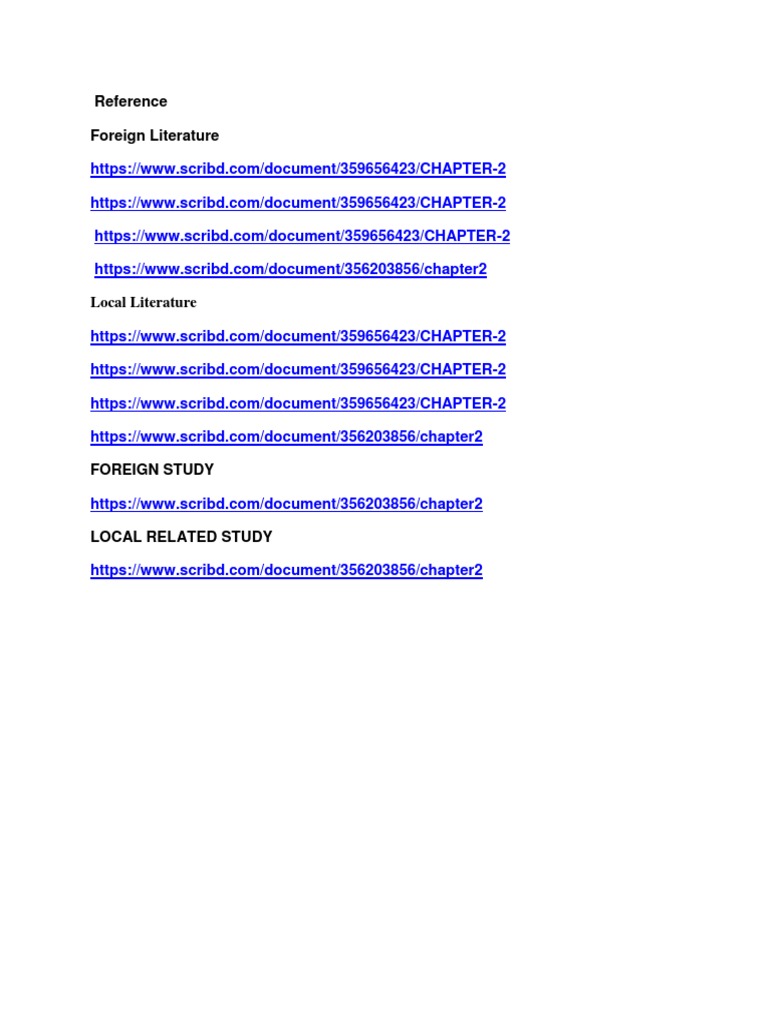 Reference

Foreign Literature

https://www.scribd.com/document/359656423/CHAPTER-2

https://www.scribd.com/document/359656423/CHAPTER-2

https://www.scribd.com/document/359656423/CHAPTER-2

https://www.scribd.com/document/356203856/chapter2

Local Literature

https://www.scribd.com/document/359656423/CHAPTER-2

https://www.scribd.com/document/359656423/CHAPTER-2

https://www.scribd.com/document/359656423/CHAPTER-2

https://www.scribd.com/document/356203856/chapter2

FOREIGN STUDY

https://www.scribd.com/document/356203856/chapter2

LOCAL RELATED STUDY

https://www.scribd.com/document/356203856/chapter2